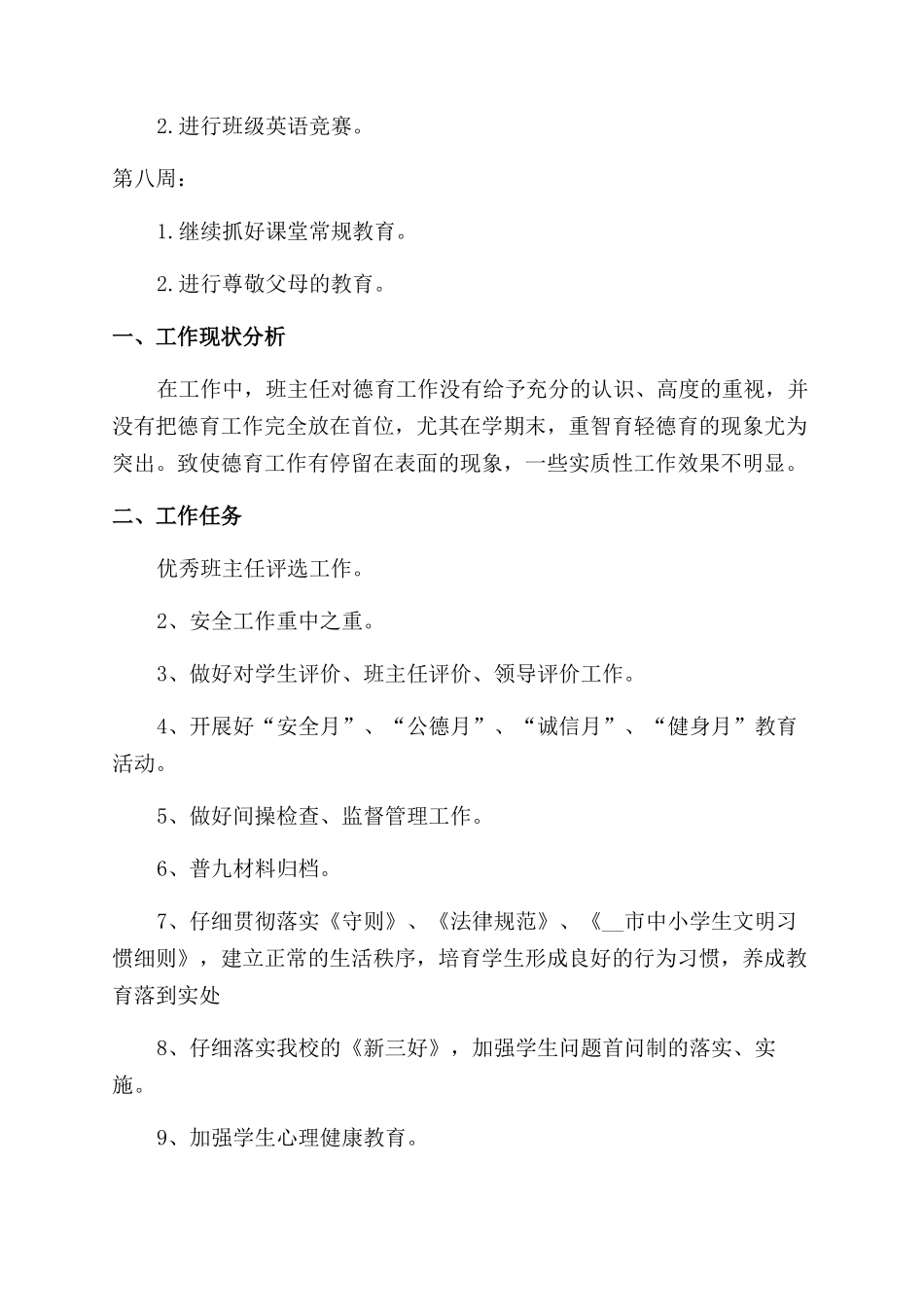 2.进行班级英语竞赛。

第八周：

1.继续抓好课堂常规教育。

2.进行尊敬父母的教育。

一、工作现状分析

在工作中，班主任对德育工作没有给予充分的认识、高度的重视，并没有把德育工作完全放在首位，尤其在学期末，重智育轻德育的现象尤为突出。致使德育工作有停留在表面的现象，一些实质性工作效果不明显。

二、工作任务

优秀班主任评选工作。

2、安全工作重中之重。

3、做好对学生评价、班主任评价、领导评价工作。

4、开展好“安全月”、“公德月”、“诚信月”、“健身月”教育活动。

5、做好间操检查、监督管理工作。

6、普九材料归档。

7、仔细贯彻落实《守则》、《法律规范》、《__市中小学生文明习惯细则》，建立正常的生活秩序，培育学生形成良好的行为习惯，养成教育落到实处

8、仔细落实我校的《新三好》，加强学生问题首问制的落实、实施。

9、加强学生心理健康教育。